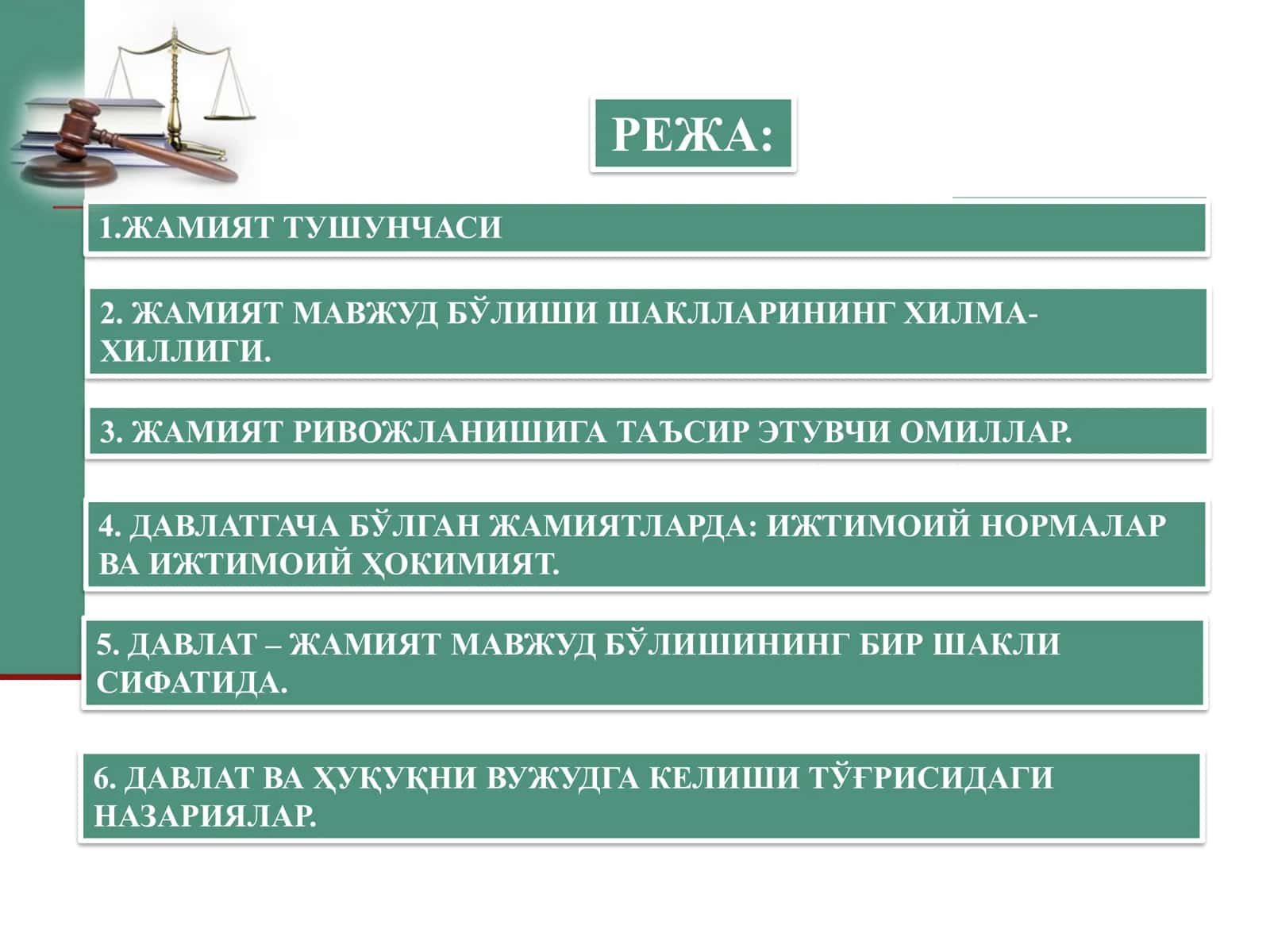 РЕЖА:

1.ЖАМИЯТ ТУШУНЧАСИ

2. ЖАМИЯТ МАВЖУД БЎЛИШИ ШАКЛЛАРИНИНГ ХИЛМА-ХИЛЛИГИ.

3. ЖАМИЯТ РИВОЖЛАНИШИГА ТАЪСИР ЭТУВЧИ ОМИЛЛАР.

4. ДАВЛАТГАЧА БЎЛГАН ЖАМИЯТЛАРДА: ИЖТИМОИЙ НОРМАЛАР ВА ИЖТИМОИЙ ҲОКИМИЯТ.

5. ДАВЛАТ – ЖАМИЯТ МАВЖУД БЎЛИШИНИНГ БИР ШАКЛИ СИФАТИДА.

6. ДАВЛАТ ВА ҲУҚУҚНИ ВУЖУДГА КЕЛИШИ ТЎҒРИСИДАГИ НАЗАРИЯЛАР.